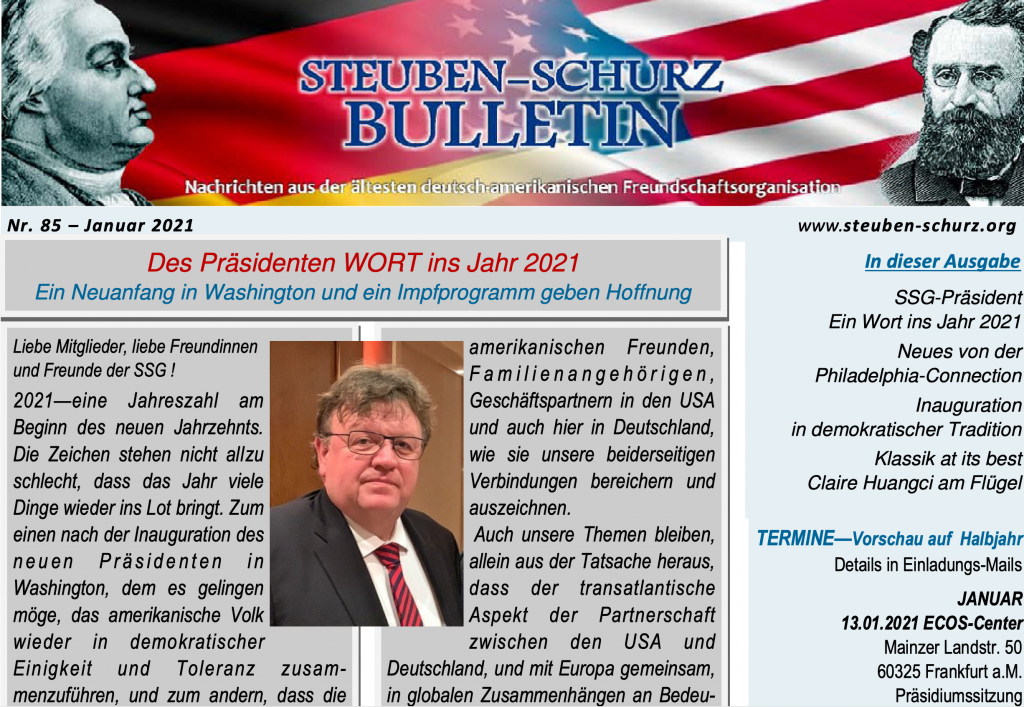 STEUBEN-SCHURZ
BULLETIN

Nachrichten aus der ältesten deutsch-amerikanischen Freundschaftsorganisation

Nr. 85 – Januar 2021

www.steuben-schurz.org

Des Präsidenten WORT ins Jahr 2021
Ein Neuanfang in Washington und ein Impfprogramm geben Hoffnung

Liebe Mitglieder, liebe Freundinnen und Freunde der SSG !

2021—eine Jahreszahl am Beginn des neuen Jahrzehnts. Die Zeichen stehen nicht allzu schlecht, dass das Jahr viele Dinge wieder ins Lot bringt. Zum einen nach der Inauguration des neuen Präsidenten in Washington, dem es gelingen möge, das amerikanische Volk wieder in demokratischer Einigkeit und Toleranz zusammenzuführen, und zum andern, dass die

amerikanischen Freunden, Familienangehörigen, Geschäftspartnern in den USA und auch hier in Deutschland, wie sie unsere beiderseitigen Verbindungen bereichern und auszeichnen.

Auch unsere Themen bleiben, allein aus der Tatsache heraus, dass der transatlantische Aspekt der Partnerschaft zwischen den USA und Deutschland, und mit Europa gemeinsam, in globalen Zusammenhängen an Bedeu-

In dieser Ausgabe

SSG-Präsident
Ein Wort ins Jahr 2021

Neues von der
Philadelphia-Connection

Inauguration
in demokratischer Tradition

Klassik at its best
Claire Huangci am Flügel

TERMINE—Vorschau auf Halbjahr
Details in Einladungs-Mails

JANUAR
13.01.2021 ECOS-Center
Mainzer Landstr. 50
60325 Frankfurt a.M.
Präsidiumssitzung